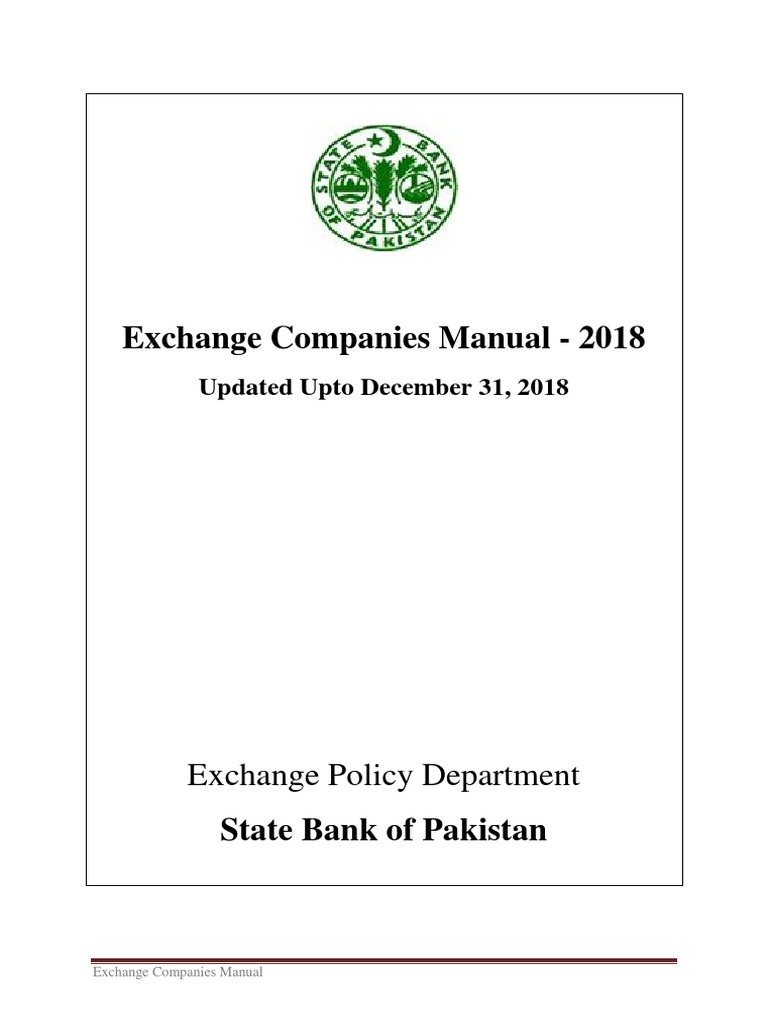 STATE BANK OF PAKISTAN

Exchange Companies Manual - 2018

Updated Upto December 31, 2018

Exchange Policy Department

State Bank of Pakistan

Exchange Companies Manual